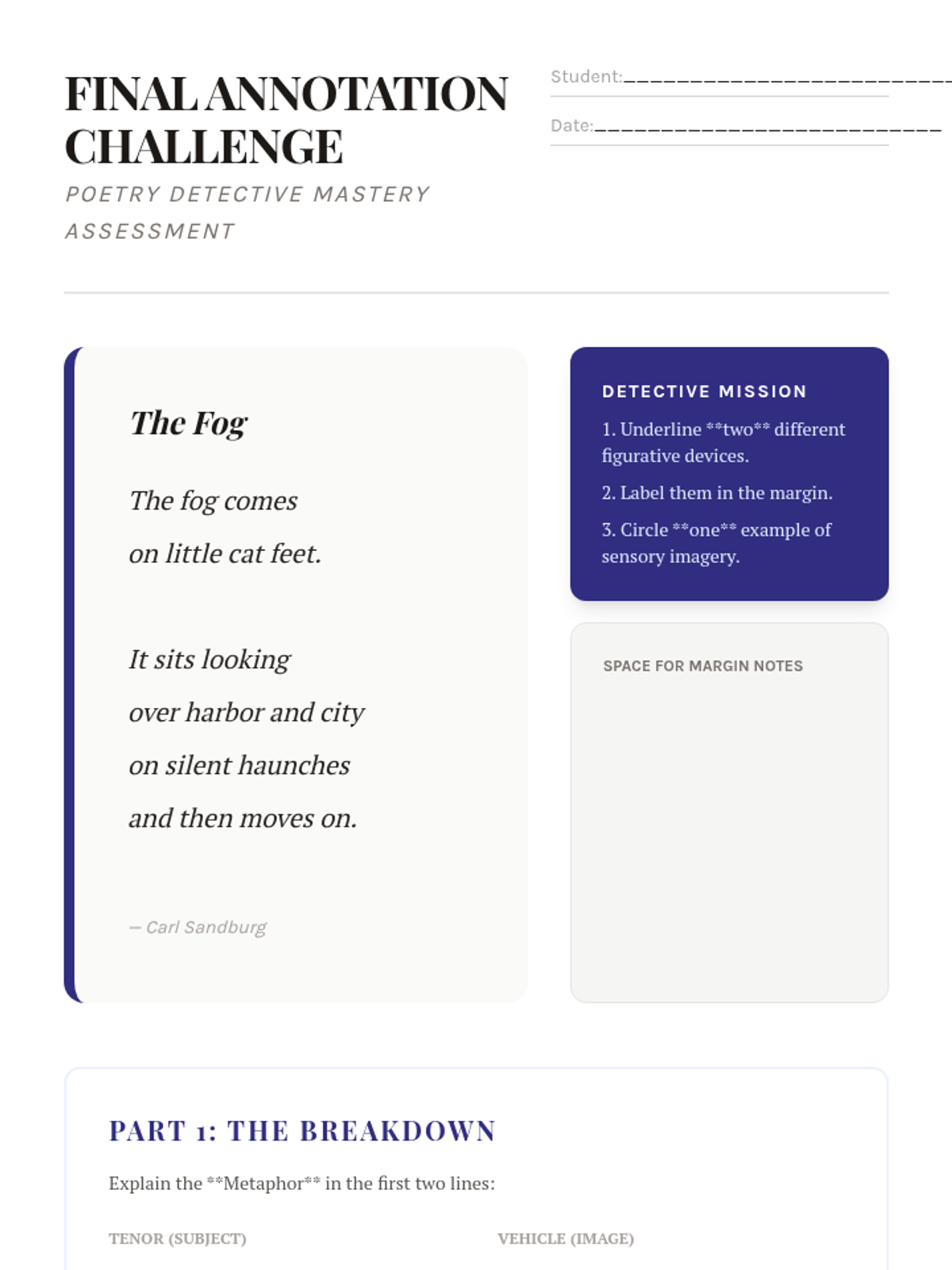 FINAL ANNOTATION CHALLENGE

POETRY DETECTIVE MASTERY ASSESSMENT

Student:____

Date:____

The Fog

The fog comes
on little cat feet.

It sits looking
over harbor and city
on silent haunches
and then moves on.

— Carl Sandburg

DETECTIVE MISSION

1. Underline **two** different figurative devices.

2. Label them in the margin.

3. Circle **one** example of sensory imagery.

SPACE FOR MARGIN NOTES

PART 1: THE BREAKDOWN

Explain the **Metaphor** in the first two lines:

TENOR (SUBJECT)

VEHICLE (IMAGE)